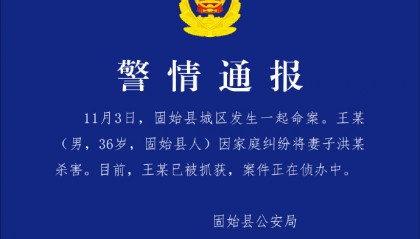 警情通报

11月3日，固始县城区发生一起命案。王某（男，36岁，固始县人）因家庭纠纷将妻子洪某杀害。目前，王某已被抓获，案件正在侦办中。

固始县公安局